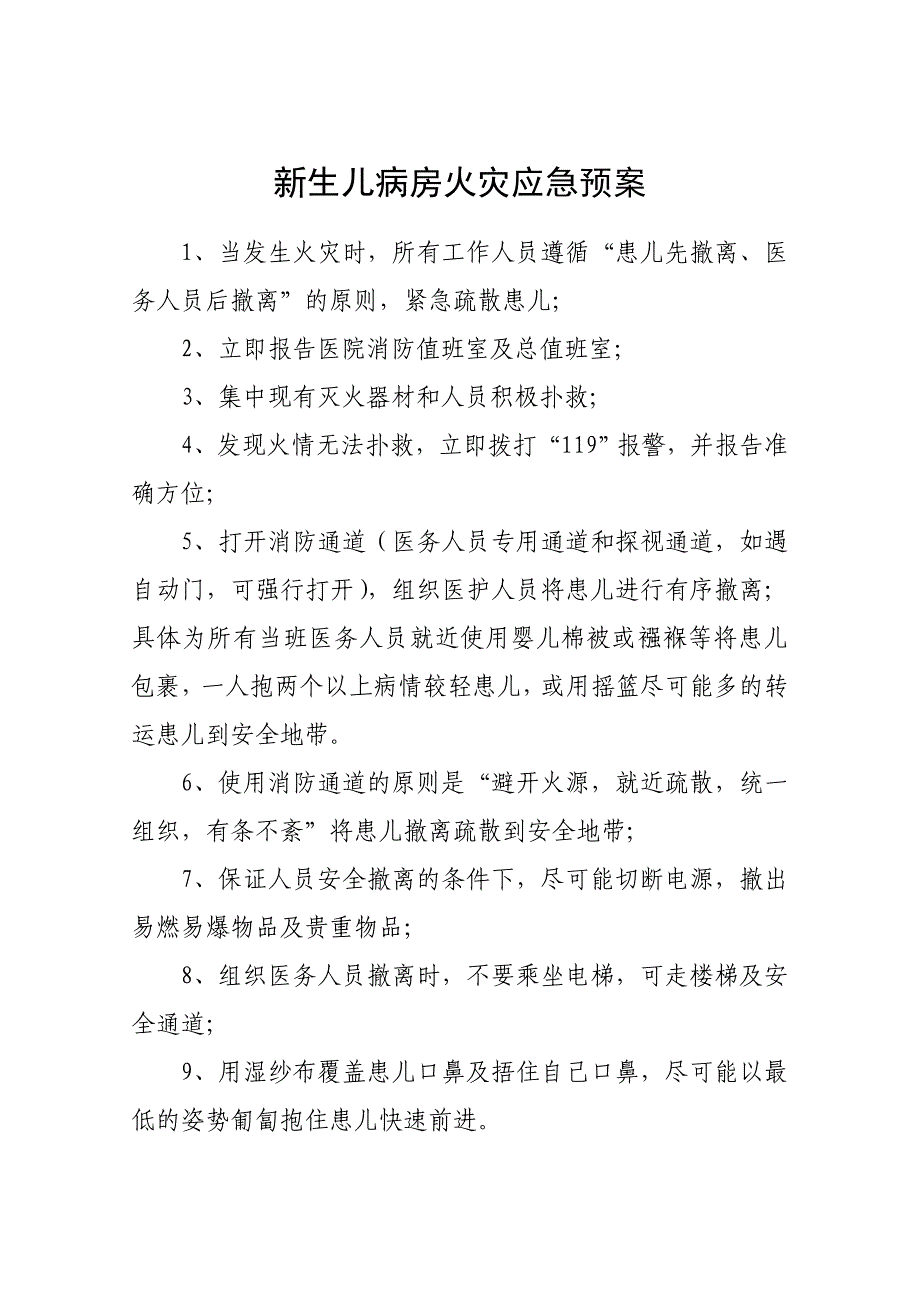 新生儿病房火灾应急预案

1、当发生火灾时，所有工作人员遵循“患儿先撤离、医务人员后撤离”的原则，紧急疏散患儿；

2、立即报告医院消防值班室及总值班室；

3、集中现有灭火器材和人员积极扑救；

4、发现火情无法扑救，立即拨打“119”报警，并报告准确方位；

5、打开消防通道（医务人员专用通道和探视通道，如遇自动门，可强行打开），组织医护人员将患儿进行有序撤离；具体为所有当班医务人员就近使用婴儿棉被或襁褓等将患儿包裹，一人抱两个以上病情较轻患儿，或用摇篮尽可能多的转运患儿到安全地带。

6、使用消防通道的原则是“避开火源，就近疏散，统一组织，有条不紊”将患儿撤离疏散到安全地带；

7、保证人员安全撤离的条件下，尽可能切断电源，撤出易燃易爆物品及贵重物品；

8、组织医务人员撤离时，不要乘坐电梯，可走楼梯及安全通道；

9、用湿纱布覆盖患儿口鼻及捂住自己口鼻，尽可能以最低的姿势匍匐抱住患儿快速前进。